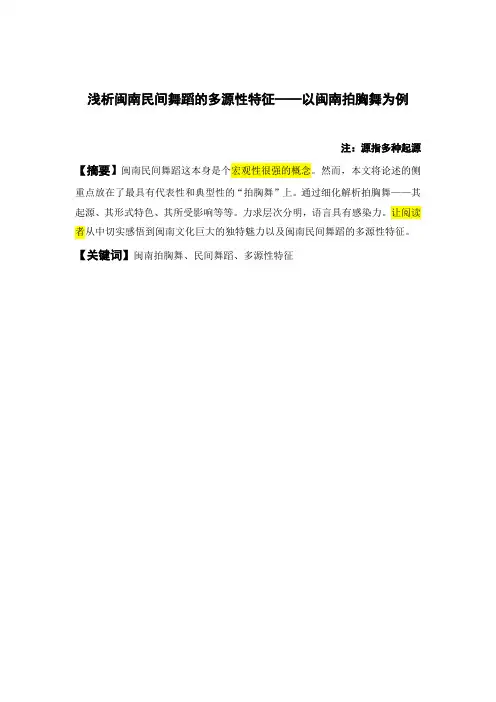 浅析闽南民间舞蹈的多源性特征——以闽南拍胸舞为例

注：源指多种起源

【摘要】闽南民间舞蹈这本身是个宏观性很强的概念。然而，本文将论述的侧重点放在了最具有代表性和典型性的“拍胸舞”上。通过细化解析拍胸舞——其起源、其形式特色、其所受影响等等。力求层次分明，语言具有感染力。让阅读者从中切实感悟到闽南文化巨大的独特魅力以及闽南民间舞蹈的多源性特征。

【关键词】闽南拍胸舞、民间舞蹈、多源性特征